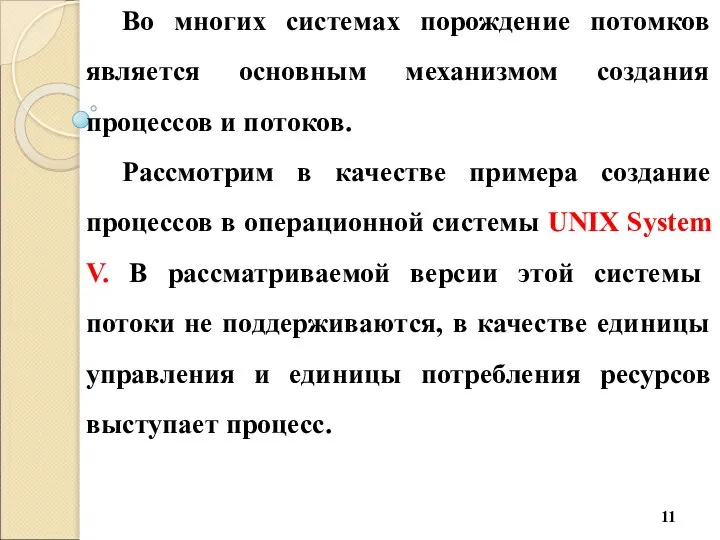 Во многих системах порождение потомков является основным механизмом создания процессов и потоков.

Рассмотрим в качестве примера создание процессов в операционной системы UNIX System V. В рассматриваемой версии этой системы потоки не поддерживаются, в качестве единицы управления и единицы потребления ресурсов выступает процесс.

11